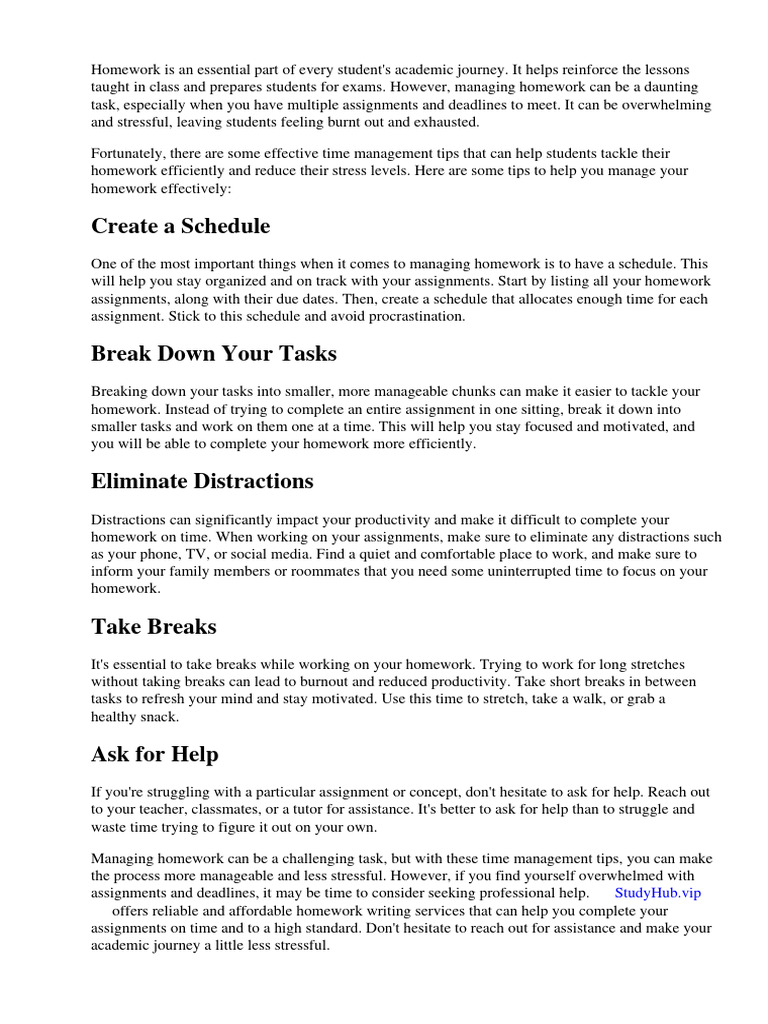 Homework is an essential part of every student's academic journey. It helps reinforce the lessons taught in class and prepares students for exams. However, managing homework can be a daunting task, especially when you have multiple assignments and deadlines to meet. It can be overwhelming and stressful, leaving students feeling burnt out and exhausted.

Fortunately, there are some effective time management tips that can help students tackle their homework efficiently and reduce their stress levels. Here are some tips to help you manage your homework effectively:

Create a Schedule

One of the most important things when it comes to managing homework is to have a schedule. This will help you stay organized and on track with your assignments. Start by listing all your homework assignments, along with their due dates. Then, create a schedule that allocates enough time for each assignment. Stick to this schedule and avoid procrastination.

Break Down Your Tasks

Breaking down your tasks into smaller, more manageable chunks can make it easier to tackle your homework. Instead of trying to complete an entire assignment in one sitting, break it down into smaller tasks and work on them one at a time. This will help you stay focused and motivated, and you will be able to complete your homework more efficiently.

Eliminate Distractions

Distractions can significantly impact your productivity and make it difficult to complete your homework on time. When working on your assignments, make sure to eliminate any distractions such as your phone, TV, or social media. Find a quiet and comfortable place to work, and make sure to inform your family members or roommates that you need some uninterrupted time to focus on your homework.

Take Breaks

It's essential to take breaks while working on your homework. Trying to work for long stretches without taking breaks can lead to burnout and reduced productivity. Take short breaks in between tasks to refresh your mind and stay motivated. Use this time to stretch, take a walk, or grab a healthy snack.

Ask for Help

If you're struggling with a particular assignment or concept, don't hesitate to ask for help. Reach out to your teacher, classmates, or a tutor for assistance. It's better to ask for help than to struggle and waste time trying to figure it out on your own.

Managing homework can be a challenging task, but with these time management tips, you can make the process more manageable and less stressful. However, if you find yourself overwhelmed with assignments and deadlines, it may be time to consider seeking professional help. StudyHub.vip offers reliable and affordable homework writing services that can help you complete your assignments on time and to a high standard. Don't hesitate to reach out for assistance and make your academic journey a little less stressful.